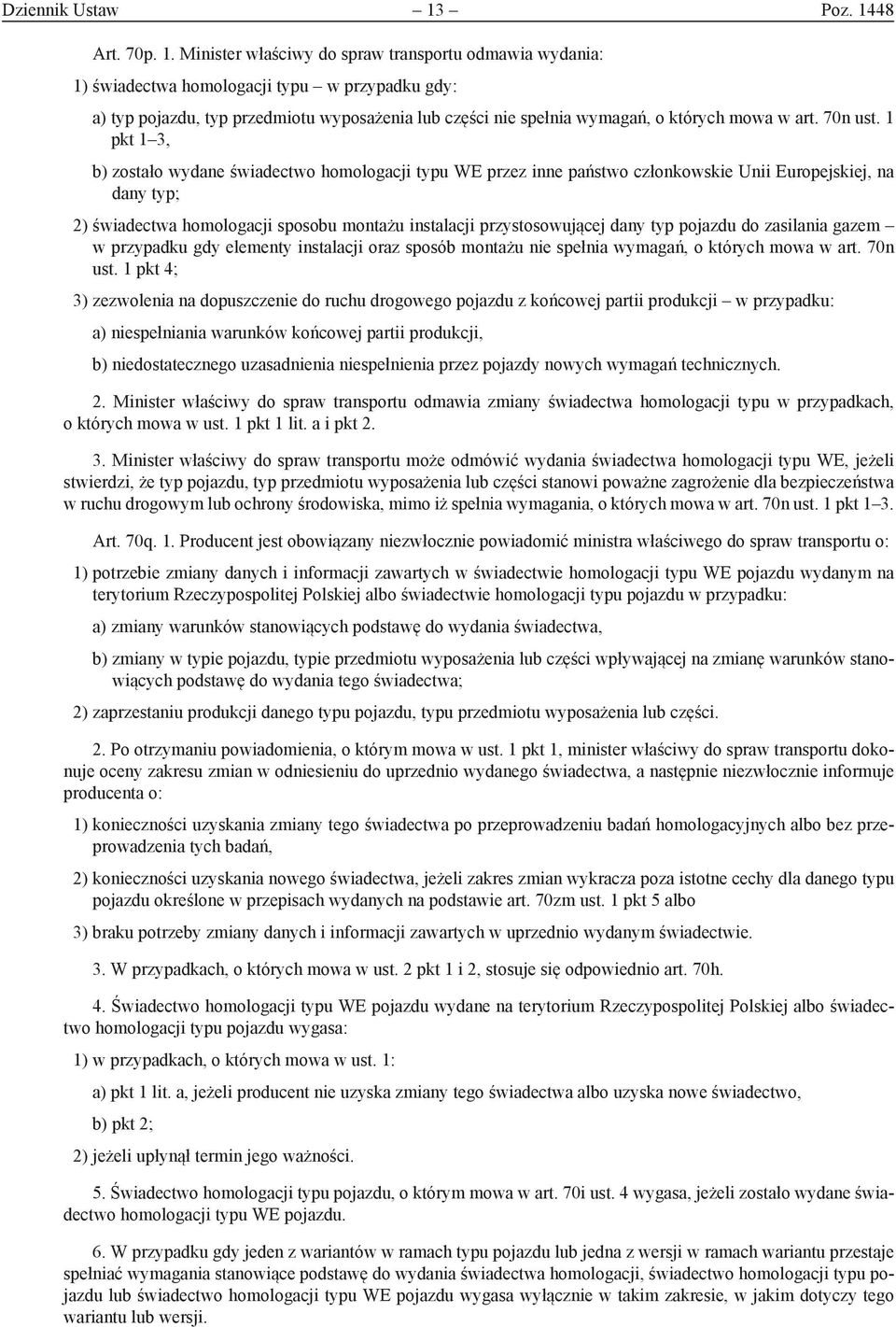 Dziennik Ustaw – 13 – Poz. 1448

Art. 70p. 1. Minister właściwy do spraw transportu odmawia wydania:

1) świadectwa homologacji typu – w przypadku gdy:

a) typ pojazdu, typ przedmiotu wyposażenia lub części nie spełnia wymagań, o których mowa w art. 70n ust. 1 pkt 1–3,

b) zostało wydane świadectwo homologacji typu WE przez inne państwo członkowskie Unii Europejskiej, na dany typ;

2) świadectwa homologacji sposobu montażu instalacji przystosowującej dany typ pojazdu do zasilania gazem – w przypadku gdy elementy instalacji oraz sposób montażu nie spełnia wymagań, o których mowa w art. 70n ust. 1 pkt 4;

3) zezwolenia na dopuszczenie do ruchu drogowego pojazdu z końcowej partii produkcji – w przypadku:

a) niespełniania warunków końcowej partii produkcji,

b) niedostatecznego uzasadnienia niespełnienia przez pojazdy nowych wymagań technicznych.

2. Minister właściwy do spraw transportu odmawia zmiany świadectwa homologacji typu w przypadkach, o których mowa w ust. 1 pkt 1 lit. a i pkt 2.

3. Minister właściwy do spraw transportu może odmówić wydania świadectwa homologacji typu WE, jeżeli stwierdzi, że typ pojazdu, typ przedmiotu wyposażenia lub części stanowi poważne zagrożenie dla bezpieczeństwa w ruchu drogowym lub ochrony środowiska, mimo iż spełnia wymagania, o których mowa w art. 70n ust. 1 pkt 1–3.

Art. 70q. 1. Producent jest obowiązany niezwłocznie powiadomić ministra właściwego do spraw transportu o:

1) potrzebie zmiany danych i informacji zawartych w świadectwie homologacji typu WE pojazdu wydanym na terytorium Rzeczypospolitej Polskiej albo świadectwie homologacji typu pojazdu w przypadku:

a) zmiany warunków stanowiących podstawę do wydania świadectwa,

b) zmiany w typie pojazdu, typie przedmiotu wyposażenia lub części wpływającej na zmianę warunków stanowiących podstawę do wydania tego świadectwa;

2) zaprzestaniu produkcji danego typu pojazdu, typu przedmiotu wyposażenia lub części.

2. Po otrzymaniu powiadomienia, o którym mowa w ust. 1 pkt 1, minister właściwy do spraw transportu dokonuje oceny zakresu zmian w odniesieniu do uprzednio wydanego świadectwa, a następnie niezwłocznie informuje producenta o:

1) konieczności uzyskania zmiany tego świadectwa po przeprowadzeniu badań homologacyjnych albo bez przeprowadzenia tych badań,

2) konieczności uzyskania nowego świadectwa, jeżeli zakres zmian wykracza poza istotne cechy dla danego typu pojazdu określone w przepisach wydanych na podstawie art. 70zm ust. 1 pkt 5 albo

3) braku potrzeby zmiany danych i informacji zawartych w uprzednio wydanym świadectwie.

3. W przypadkach, o których mowa w ust. 2 pkt 1 i 2, stosuje się odpowiednio art. 70h.

4. Świadectwo homologacji typu WE pojazdu wydane na terytorium Rzeczypospolitej Polskiej albo świadectwo homologacji typu pojazdu wygasa:

1) w przypadkach, o których mowa w ust. 1:

a) pkt 1 lit. a, jeżeli producent nie uzyska zmiany tego świadectwa albo uzyska nowe świadectwo,

b) pkt 2;

2) jeżeli upłynął termin jego ważności.

5. Świadectwo homologacji typu pojazdu, o którym mowa w art. 70i ust. 4 wygasa, jeżeli zostało wydane świadectwo homologacji typu WE pojazdu.

6. W przypadku gdy jeden z wariantów w ramach typu pojazdu lub jedna z wersji w ramach wariantu przestaje spełniać wymagania stanowiące podstawę do wydania świadectwa homologacji, świadectwo homologacji typu pojazdu lub świadectwo homologacji typu WE pojazdu wygasa wyłącznie w takim zakresie, w jakim dotyczy tego wariantu lub wersji.